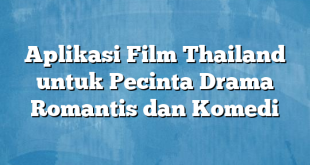 Aplikasi Film Thailand untuk Pecinta Drama Romantis dan Komedi